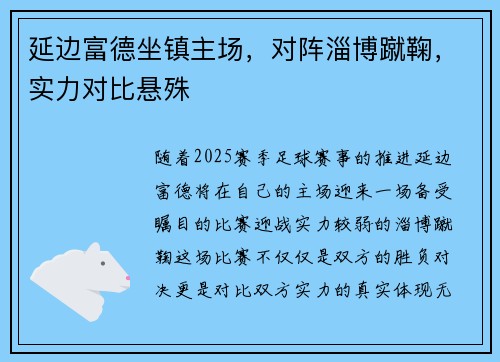 延边富德坐镇主场，对阵淄博蹴鞠，实力对比悬殊

随着2025赛季足球赛事的推进延边富德将在自己的主场迎来一场备受瞩目的比赛迎战实力较弱的淄博蹴鞠这场比赛不仅仅是双方的胜负对决更是对比双方实力的真实体现无